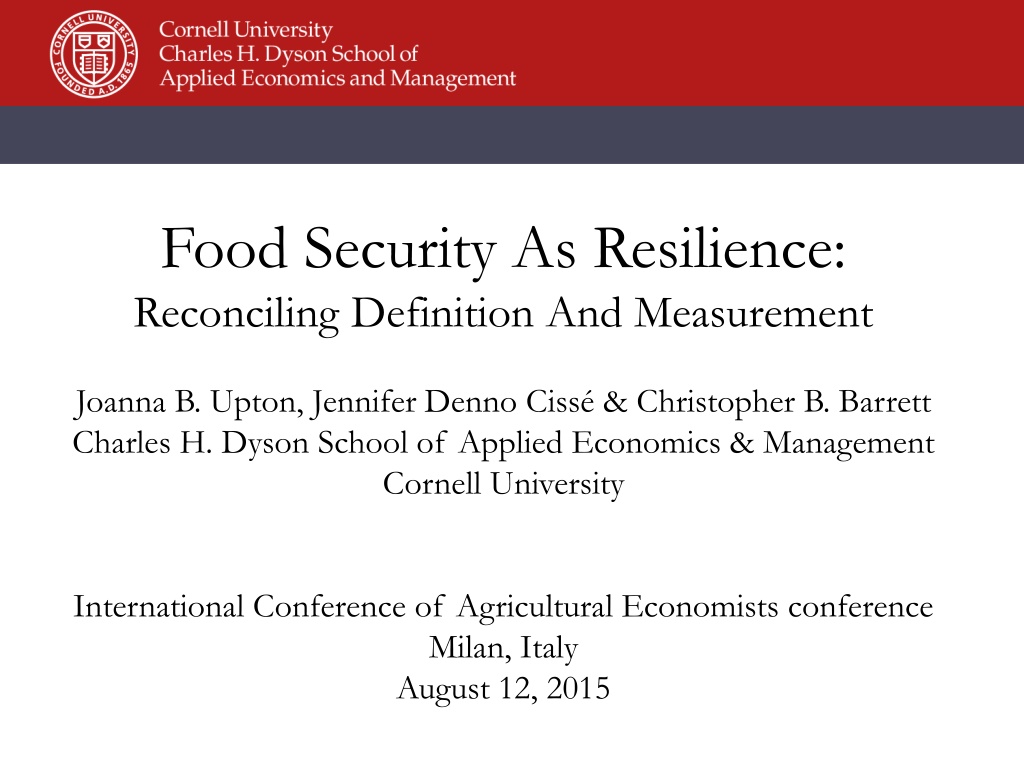 CORNELL UNIVERSITY FOUNDED A.D. 1865

Cornell University
Charles H. Dyson School of
Applied Economics and Management

Food Security As Resilience:
Reconciling Definition And Measurement

Joanna B. Upton, Jennifer Denno Cissé & Christopher B. Barrett
Charles H. Dyson School of Applied Economics & Management
Cornell University

International Conference of Agricultural Economists conference
Milan, Italy
August 12, 2015